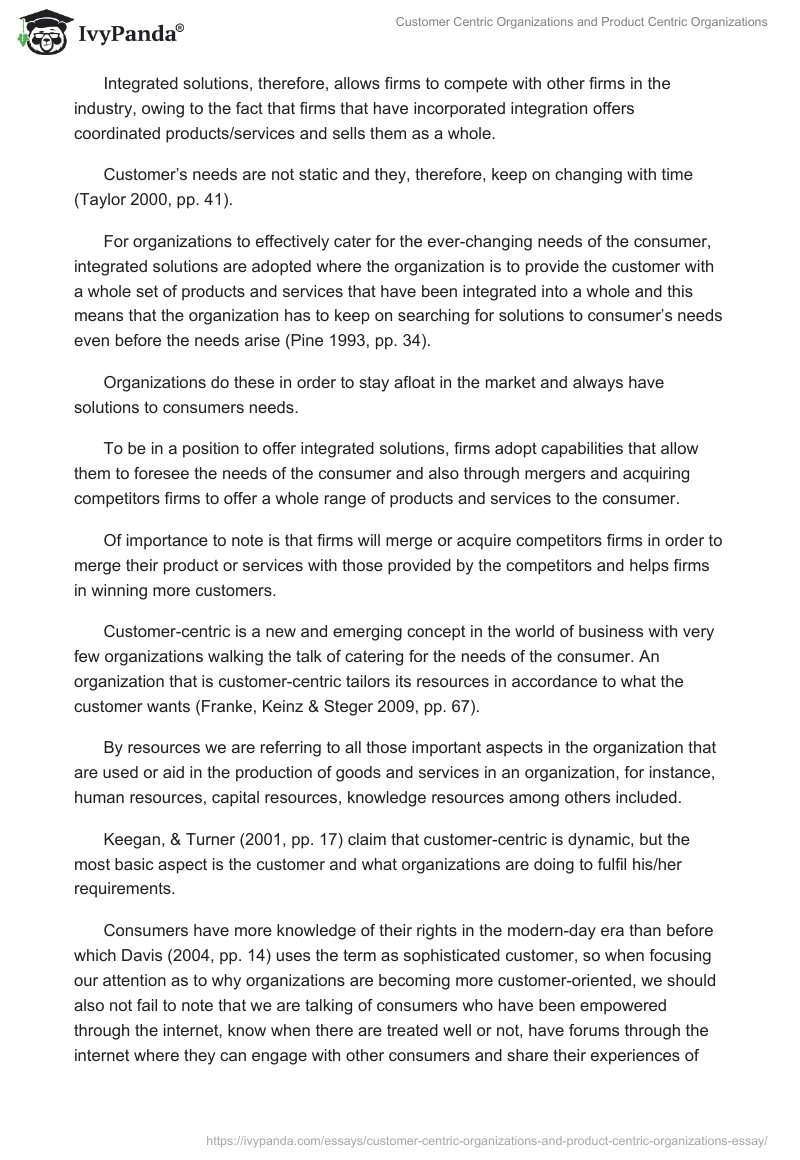 IvyPanda®

Customer Centric Organizations and Product Centric Organizations

Integrated solutions, therefore, allows firms to compete with other firms in the industry, owing to the fact that firms that have incorporated integration offers coordinated products/services and sells them as a whole.

Customer's needs are not static and they, therefore, keep on changing with time (Taylor 2000, pp. 41).

For organizations to effectively cater for the ever-changing needs of the consumer, integrated solutions are adopted where the organization is to provide the customer with a whole set of products and services that have been integrated into a whole and this means that the organization has to keep on searching for solutions to consumer's needs even before the needs arise (Pine 1993, pp. 34).

Organizations do these in order to stay afloat in the market and always have solutions to consumers needs.

To be in a position to offer integrated solutions, firms adopt capabilities that allow them to foresee the needs of the consumer and also through mergers and acquiring competitors firms to offer a whole range of products and services to the consumer.

Of importance to note is that firms will merge or acquire competitors firms in order to merge their product or services with those provided by the competitors and helps firms in winning more customers.

Customer-centric is a new and emerging concept in the world of business with very few organizations walking the talk of catering for the needs of the consumer. An organization that is customer-centric tailors its resources in accordance to what the customer wants (Franke, Keinz & Steger 2009, pp. 67).

By resources we are referring to all those important aspects in the organization that are used or aid in the production of goods and services in an organization, for instance, human resources, capital resources, knowledge resources among others included.

Keegan, & Turner (2001, pp. 17) claim that customer-centric is dynamic, but the most basic aspect is the customer and what organizations are doing to fulfil his/her requirements.

Consumers have more knowledge of their rights in the modern-day era than before which Davis (2004, pp. 14) uses the term as sophisticated customer, so when focusing our attention as to why organizations are becoming more customer-oriented, we should also not fail to note that we are talking of consumers who have been empowered through the internet, know when there are treated well or not, have forums through the internet where they can engage with other consumers and share their experiences of

https://ivypanda.com/essays/customer-centric-organizations-and-product-centric-organizations-essay/